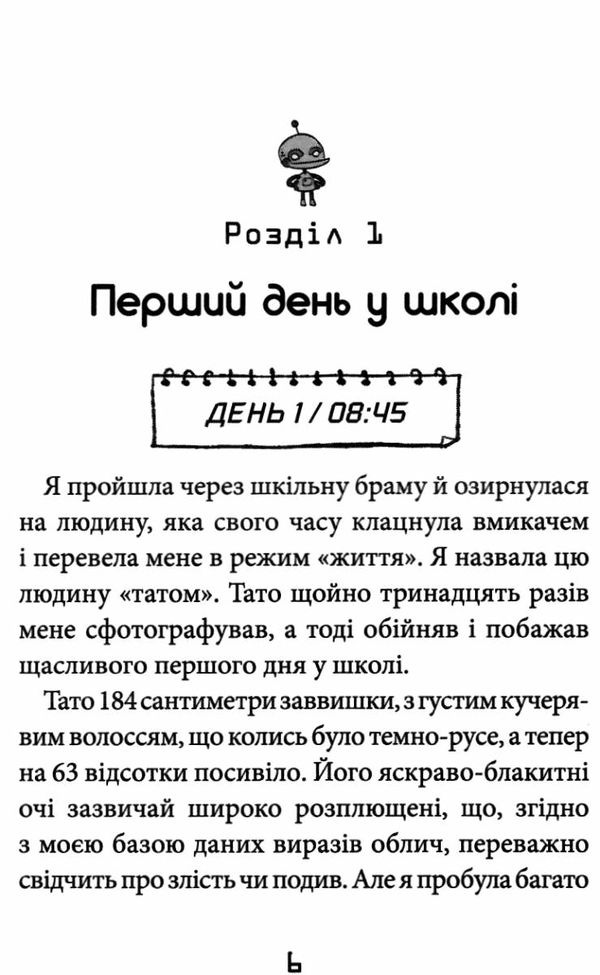 Розділ 1

Перший день у школі

ДЕНЬ 1 / 08:45

Я пройшла через шкільну браму й озирнулася на людину, яка свого часу клацнула вмикачем і перевела мене в режим «життя». Я назвала цю людину «татом». Тато щойно тринадцять разів мене сфотографував, а тоді обійняв і побажав щасливого першого дня у школі.

Тато 184 сантиметри заввишки, з густим кучерявим волоссям, що колись було темно-русе, а тепер на 63 відсотки посивіло. Його яскраво-блакитні очі зазвичай широко розплющені, що, згідно з моєю базою даних виразів облич, переважно свідчить про злість чи подив. Але я пробула багато

6